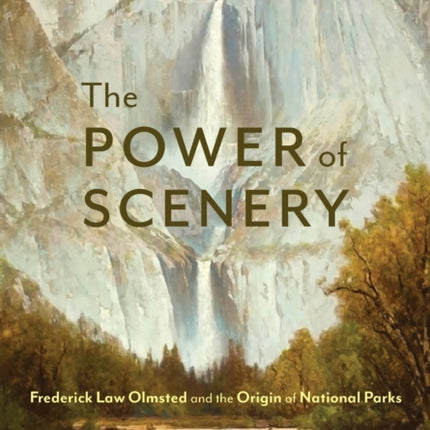 The
POWER of
SCENERY

Frederick Law Olmsted and the Origin of National Parks